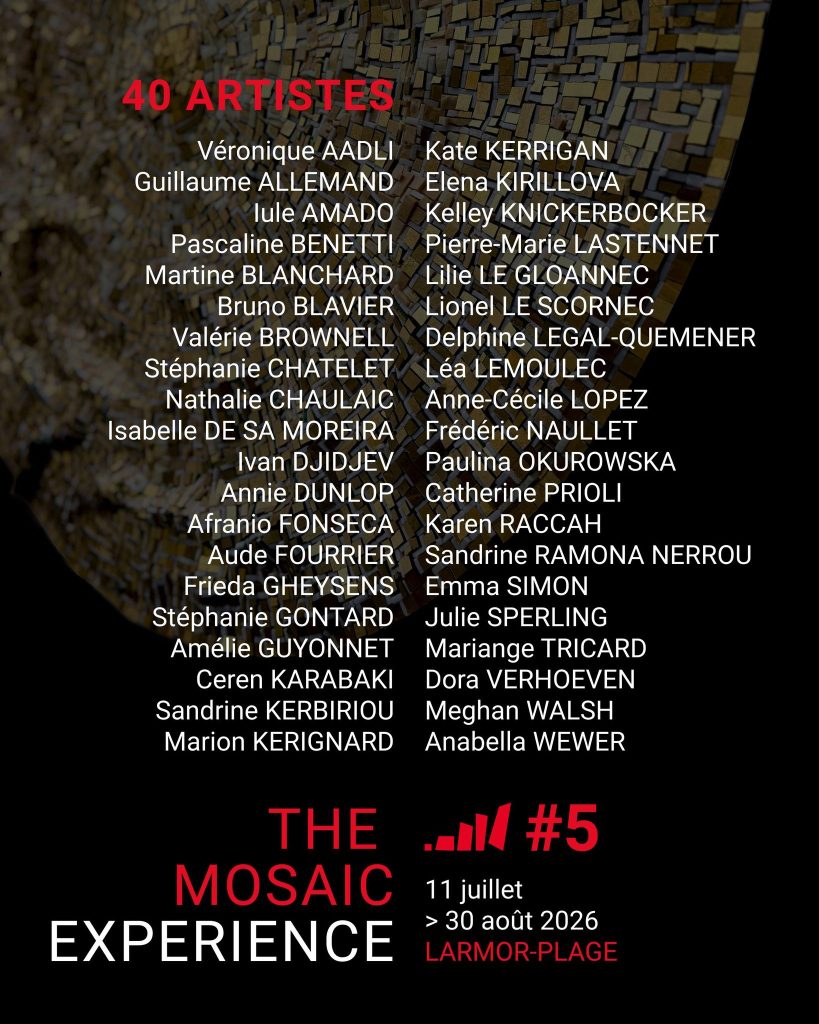 40 ARTISTES

Véronique AADLI
Guillaume ALLEMAND
Iule AMADO
Pascaline BENETTI
Martine BLANCHARD
Bruno BLAVIER
Valérie BROWNELL
Stéphanie CHATELET
Nathalie CHAULAIC
Isabelle DE SA MOREIRA
Ivan DJIDJEV
Annie DUNLOP
Afranio FONSECA
Aude FOURRIER
Frieda GHEYSENS
Stéphanie GONTARD
Amélie GUYONNET
Ceren KARABAKI
Sandrine KERBIRIOU
Marion KERIGNARD

Kate KERRIGAN
Elena KIRILLOVA
Kelley KNICKERBOCKER
Pierre-Marie LASTENNET
Lilie LE GLOANNEC
Lionel LE SCORNEC
Delphine LEGAL-QUEMENER
Léa LEMOULEC
Anne-Cécile LOPEZ
Frédéric NAULLET
Paulina OKUROWSKA
Catherine PRIOLI
Karen RACCAH
Sandrine RAMONA NERROU
Emma SIMON
Julie SPERLING
Mariange TRICARD
Dora VERHOEVEN
Meghan WALSH
Anabella WEWER

THE
MOSAIC
EXPERIENCE

#5

11 juillet
> 30 août 2026
LARMOR-PLAGE